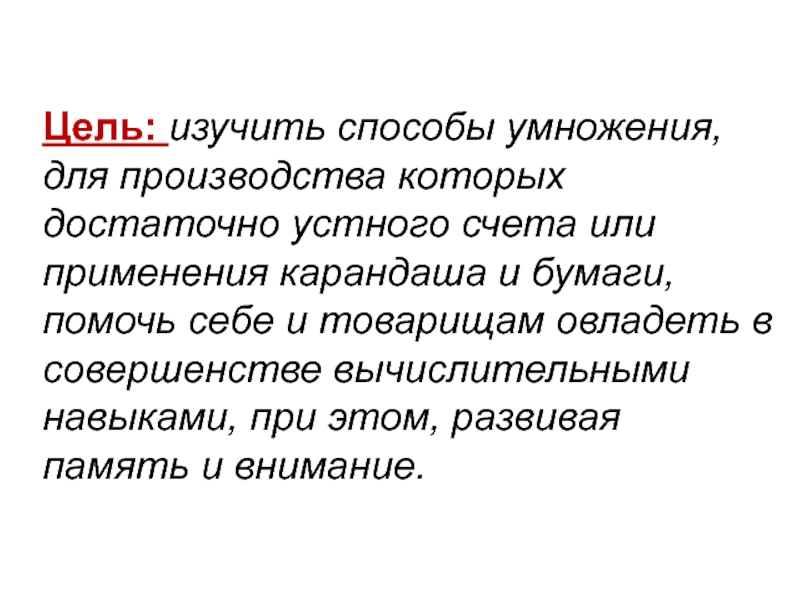 Цель: изучить способы умножения, для производства которых достаточно устного счета или применения карандаша и бумаги, помочь себе и товарищам овладеть в совершенстве вычислительными навыками, при этом, развивая память и внимание.